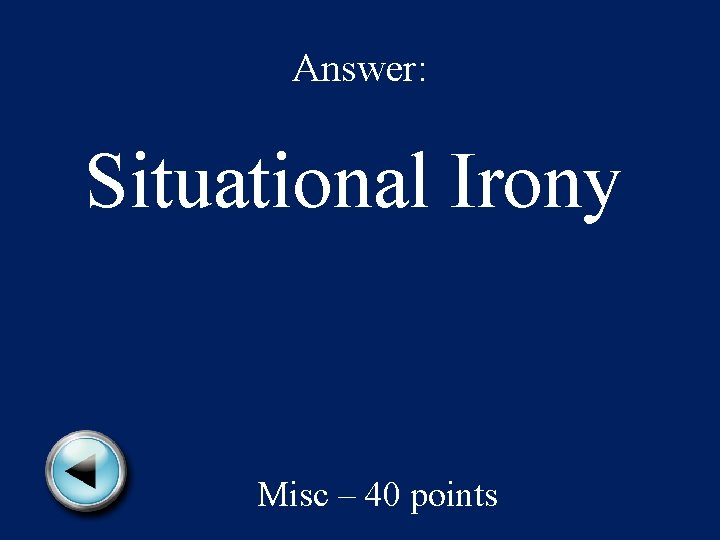 Answer:

Situational Irony

Misc – 40 points